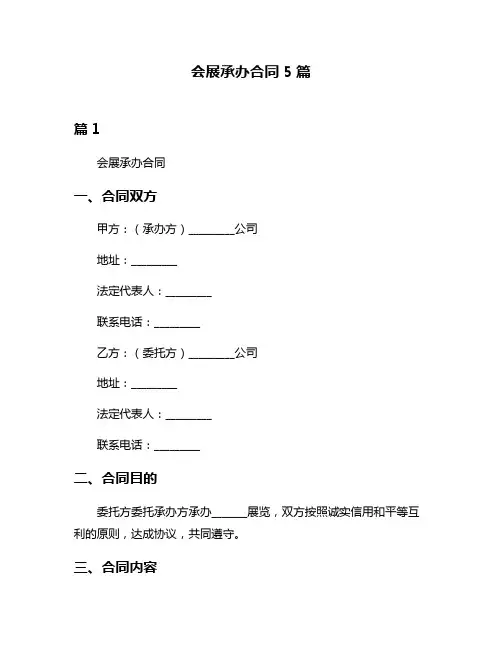 会展承办合同 5 篇

篇 1

会展承办合同

一、合同双方

甲方：（承办方）________公司

地址：________

法定代表人：________

联系电话：________

乙方：（委托方）________公司

地址：________

法定代表人：________

联系电话：________

二、合同目的

委托方委托承办方承办______展览，双方按照诚实信用和平等互利的原则，达成协议，共同遵守。

三、合同内容